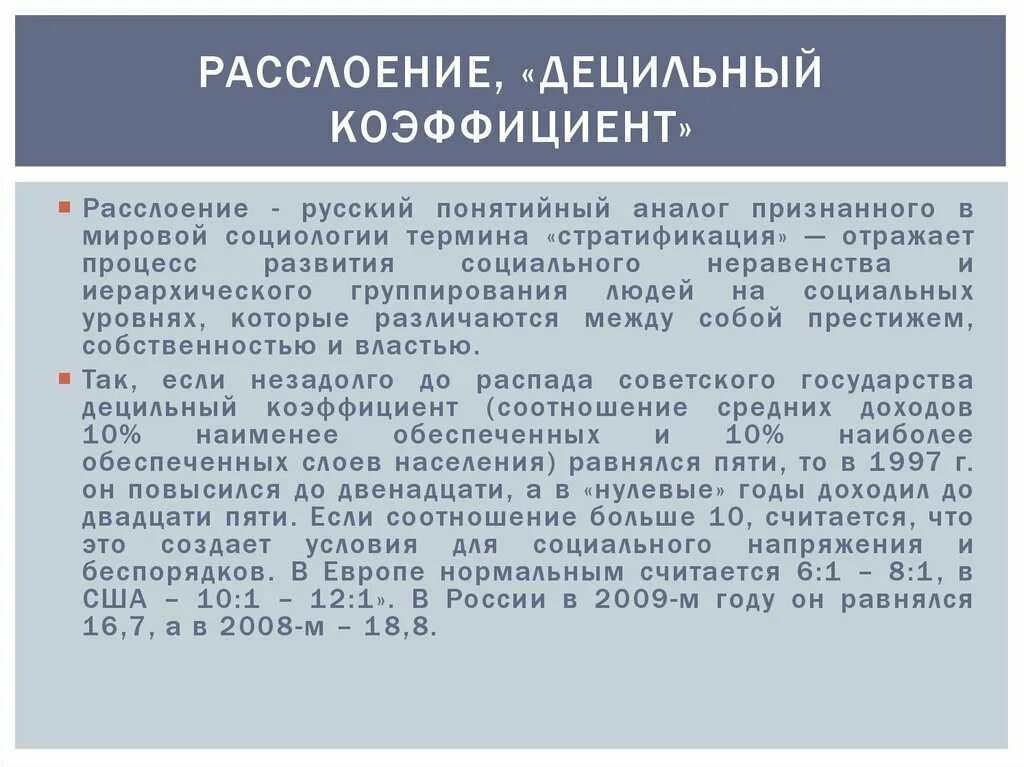 РАССЛОЕНИЕ, «ДЕЦИЛЬНЫЙ КОЭФФИЦИЕНТ»

Расслоение - русский понятийный аналог признанного в мировой социологии термина «стратификация» — отражает процесс развития социального неравенства и иерархического группирования людей на социальных уровнях, которые различаются между собой престижем, собственностью и властью.

Так, если незадолго до распада советского государства децильный коэффициент (соотношение средних доходов 10% наименее обеспеченных и 10% наиболее обеспеченных слоев населения) равнялся пяти, то в 1997 г. он повысился до двенадцати, а в «нулевые» годы доходил до двадцати пяти. Если соотношение больше 10, считается, что это создает условия для социального напряжения и беспорядков. В Европе нормальным считается 6:1 – 8:1, в США – 10:1 – 12:1». В России в 2009-м году он равнялся 16,7, а в 2008-м – 18,8.